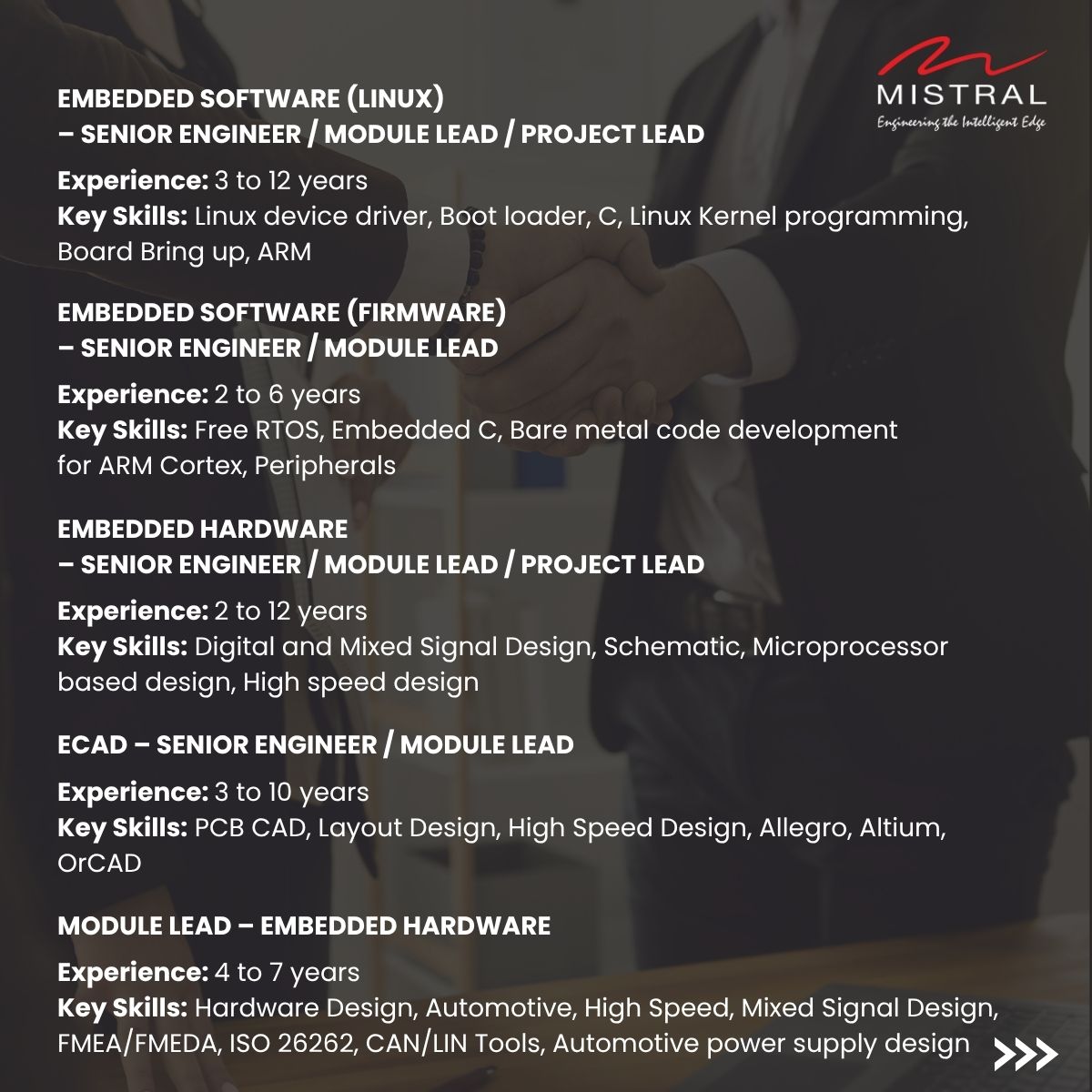 MISTRAL
Engineering the Intelligent Edge

EMBEDDED SOFTWARE (LINUX)
– SENIOR ENGINEER / MODULE LEAD / PROJECT LEAD

Experience: 3 to 12 years
Key Skills: Linux device driver, Boot loader, C, Linux Kernel programming, Board Bring up, ARM

EMBEDDED SOFTWARE (FIRMWARE)
– SENIOR ENGINEER / MODULE LEAD

Experience: 2 to 6 years
Key Skills: Free RTOS, Embedded C, Bare metal code development for ARM Cortex, Peripherals

EMBEDDED HARDWARE
– SENIOR ENGINEER / MODULE LEAD / PROJECT LEAD

Experience: 2 to 12 years
Key Skills: Digital and Mixed Signal Design, Schematic, Microprocessor based design, High speed design

ECAD – SENIOR ENGINEER / MODULE LEAD

Experience: 3 to 10 years
Key Skills: PCB CAD, Layout Design, High Speed Design, Allegro, Altium, OrCAD

MODULE LEAD – EMBEDDED HARDWARE

Experience: 4 to 7 years
Key Skills: Hardware Design, Automotive, High Speed, Mixed Signal Design, FMEA/FMEDA, ISO 26262, CAN/LIN Tools, Automotive power supply design